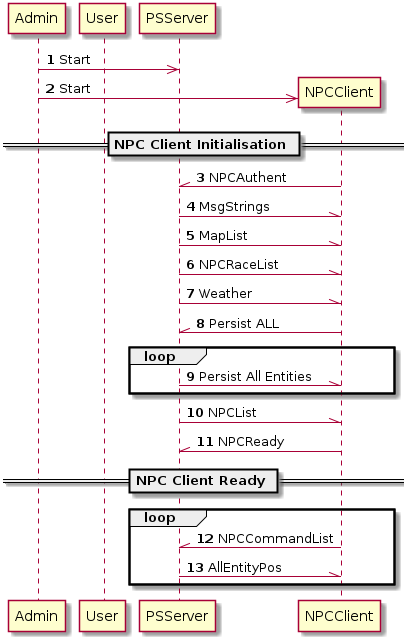 Admin
User
PSServer

1 Start

2 Start

NPCClient

NPC Client Initialisation

3 NPCAuthent

4 MsgStrings

5 MapList

6 NPCRaceList

7 Weather

8 Persist ALL

loop

9 Persist All Entities

10 NPCList

11 NPCReady

NPC Client Ready

loop

12 NPCCommandList

13 AllEntityPos

Admin
User
PSServer
NPCClient